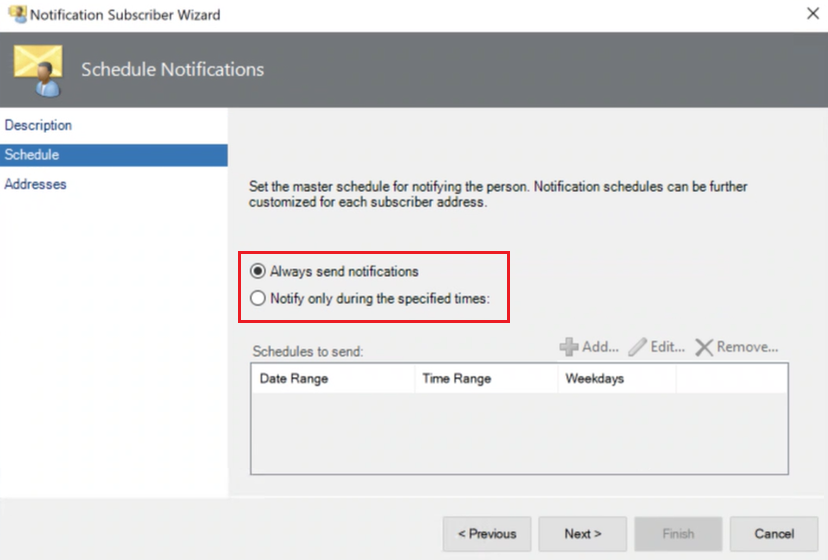 Notification Subscriber Wizard

Schedule Notifications

Description
Schedule
Addresses

Set the master schedule for notifying the person. Notification schedules can be further customized for each subscriber address.

Always send notifications
Notify only during the specified times:

Schedules to send:

Add... Edit... Remove...

| Date Range | Time Range | Weekdays |
|---|---|---|

< Previous Next > Finish Cancel